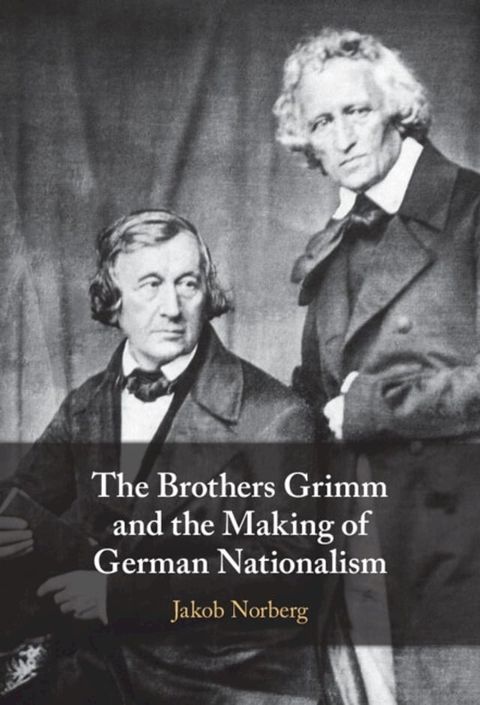 The Brothers Grimm and the Making of German Nationalism

Jakob Norberg